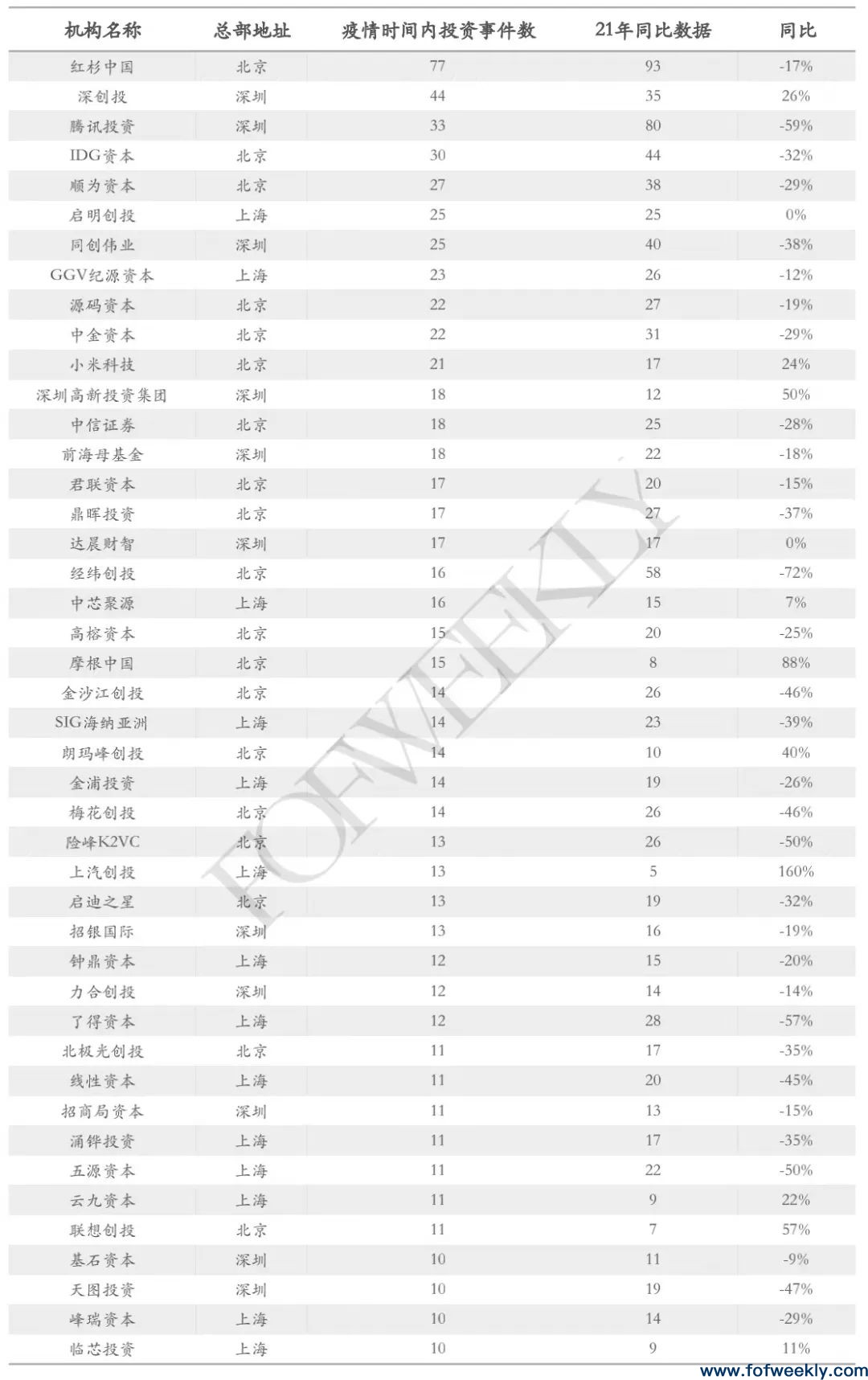 | 机构名称 | 总部地址 | 疫情时间内投资事件数 | 21年同比数据 | 同比 |
|---|---|---|---|---|
| 红杉中国 | 北京 | 77 | 93 | -17% |
| 深创投 | 深圳 | 44 | 35 | 26% |
| 腾讯投资 | 深圳 | 33 | 80 | -59% |
| IDG资本 | 北京 | 30 | 44 | -32% |
| 顺为资本 | 北京 | 27 | 38 | -29% |
| 启明创投 | 上海 | 25 | 25 | 0% |
| 同创伟业 | 深圳 | 25 | 40 | -38% |
| GGV纪源资本 | 上海 | 23 | 26 | -12% |
| 源码资本 | 北京 | 22 | 27 | -19% |
| 中金资本 | 北京 | 22 | 31 | -29% |
| 小米科技 | 北京 | 21 | 17 | 24% |
| 深圳高新投资集团 | 深圳 | 18 | 12 | 50% |
| 中信证券 | 北京 | 18 | 25 | -28% |
| 前海母基金 | 深圳 | 18 | 22 | -18% |
| 君联资本 | 北京 | 17 | 20 | -15% |
| 鼎晖投资 | 北京 | 17 | 27 | -37% |
| 达晨财智 | 深圳 | 17 | 17 | 0% |
| 经纬创投 | 北京 | 16 | 58 | -72% |
| 中芯聚源 | 上海 | 16 | 15 | 7% |
| 高榕资本 | 北京 | 15 | 20 | -25% |
| 摩根中国 | 北京 | 15 | 8 | 88% |
| 金沙江创投 | 北京 | 14 | 26 | -46% |
| SIG海纳亚洲 | 上海 | 14 | 23 | -39% |
| 朗玛峰创投 | 北京 | 14 | 10 | 40% |
| 金浦投资 | 上海 | 14 | 19 | -26% |
| 梅花创投 | 北京 | 14 | 26 | -46% |
| 险峰K2VC | 北京 | 13 | 26 | -50% |
| 上汽创投 | 上海 | 13 | 5 | 160% |
| 启迪之星 | 北京 | 13 | 19 | -32% |
| 招银国际 | 深圳 | 13 | 16 | -19% |
| 钟鼎资本 | 上海 | 12 | 15 | -20% |
| 力合创投 | 深圳 | 12 | 14 | -14% |
| 了得资本 | 上海 | 12 | 28 | -57% |
| 北极光创投 | 北京 | 11 | 17 | -35% |
| 线性资本 | 上海 | 11 | 20 | -45% |
| 招商局资本 | 深圳 | 11 | 13 | -15% |
| 涌铧投资 | 上海 | 11 | 17 | -35% |
| 五源资本 | 上海 | 11 | 22 | -50% |
| 云九资本 | 上海 | 11 | 9 | 22% |
| 联想创投 | 北京 | 11 | 7 | 57% |
| 基石资本 | 深圳 | 10 | 11 | -9% |
| 天图投资 | 深圳 | 10 | 19 | -47% |
| 峰瑞资本 | 上海 | 10 | 14 | -29% |
| 临芯投资 | 上海 | 10 | 9 | 11% |

FOFWEEKLY

www.fofweekly.com